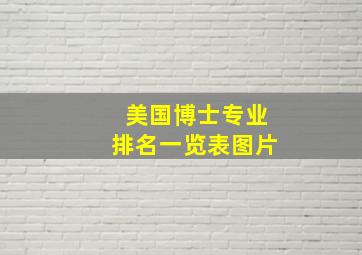 美国博士专业
排名一览表图片